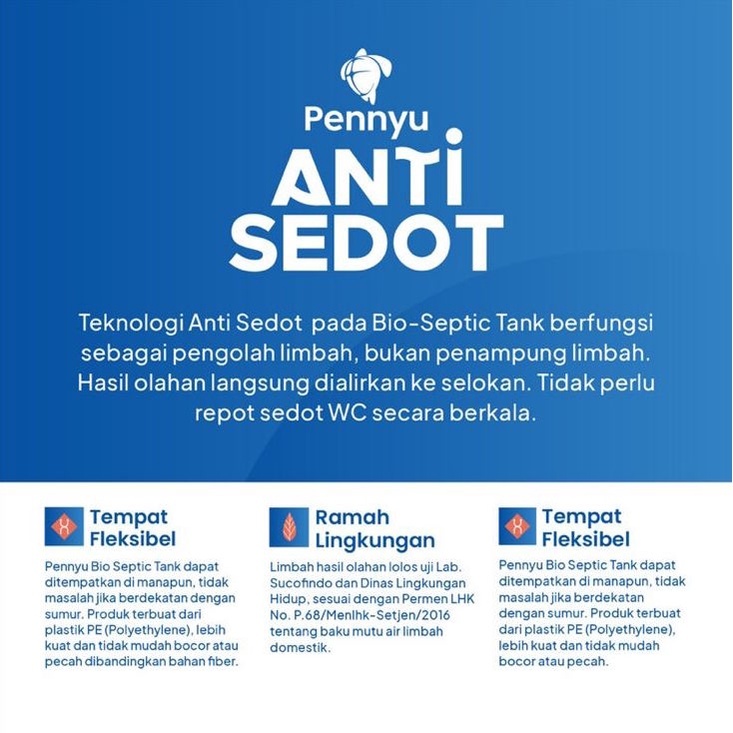 Pennyu
ANTI
SEDOT

Teknologi Anti Sedot pada Bio-Septic Tank berfungsi sebagai pengolah limbah, bukan penampung limbah. Hasil olahan langsung dialirkan ke selokan. Tidak perlu repot sedot WC secara berkala.

Tempat Fleksibel

Pennyu Bio Septic Tank dapat ditempatkan di manapun, tidak masalah jika berdekatan dengan sumur. Produk terbuat dari plastik PE (Polyethylene), lebih kuat dan tidak mudah bocor atau pecah dibandingkan bahan fiber.

Ramah Lingkungan

Limbah hasil olahan lolos uji Lab. Sucofindo dan Dinas Lingkungan Hidup, sesuai dengan Permen LHK No. P.68/Menlhk-Setjen/2016 tentang baku mutu air limbah domestik.

Tempat Fleksibel

Pennyu Bio Septic Tank dapat ditempatkan di manapun, tidak masalah jika berdekatan dengan sumur. Produk terbuat dari plastik PE (Polyethylene), lebih kuat dan tidak mudah bocor atau pecah.